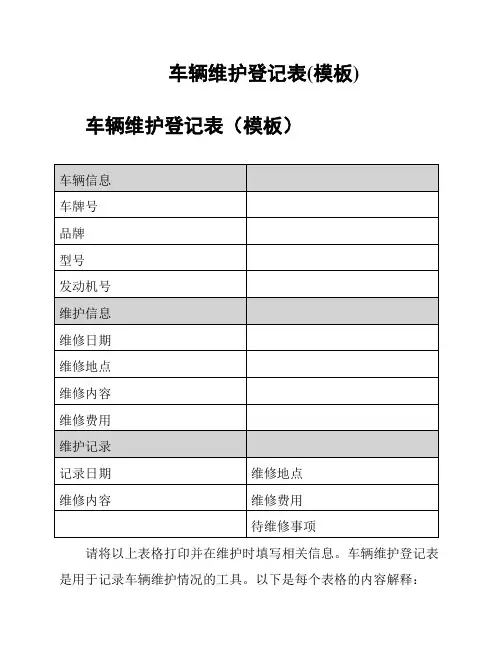 车辆维护登记表(模板)

车辆维护登记表（模板）

| 车辆信息 | |
|---|---|
| 车牌号 | |
| 品牌 | |
| 型号 | |
| 发动机号 | |
| 维护信息 | |
| 维修日期 | |
| 维修地点 | |
| 维修内容 | |
| 维修费用 | |
| 维护记录 | |
| 记录日期 | 维修地点 |
| 维修内容 | 维修费用 |
| | 待维修事项 |

请将以上表格打印并在维护时填写相关信息。车辆维护登记表是用于记录车辆维护情况的工具。以下是每个表格的内容解释：